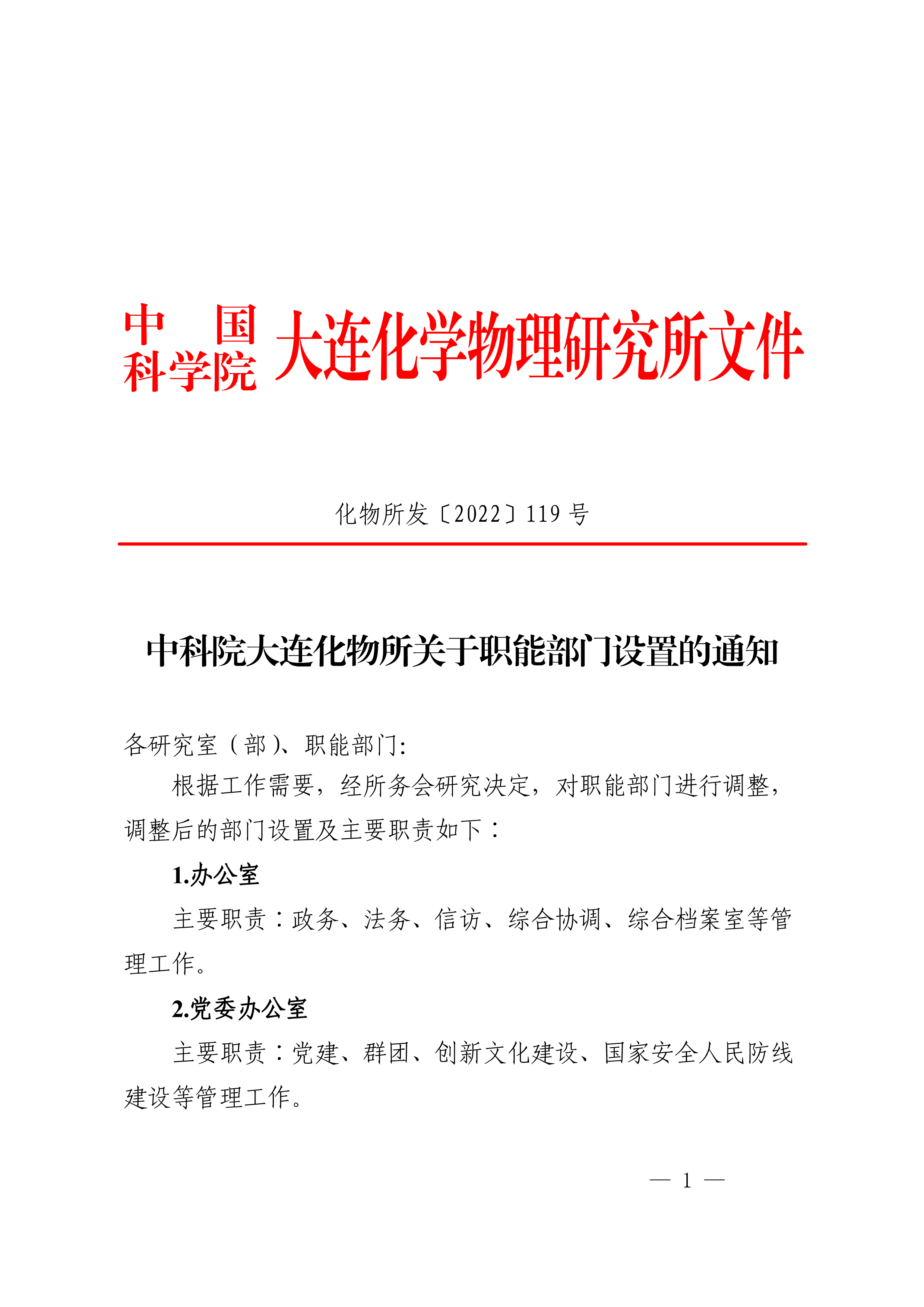 中国科学院大连化学物理研究所文件

化物所发〔2022〕119 号

中科院大连化物所关于职能部门设置的通知

各研究室（部）、职能部门:

根据工作需要，经所务会研究决定，对职能部门进行调整，调整后的部门设置及主要职责如下：

1.办公室

主要职责：政务、法务、信访、综合协调、综合档案室等管理工作。

2.党委办公室

主要职责：党建、群团、创新文化建设、国家安全人民防线建设等管理工作。

— 1 —